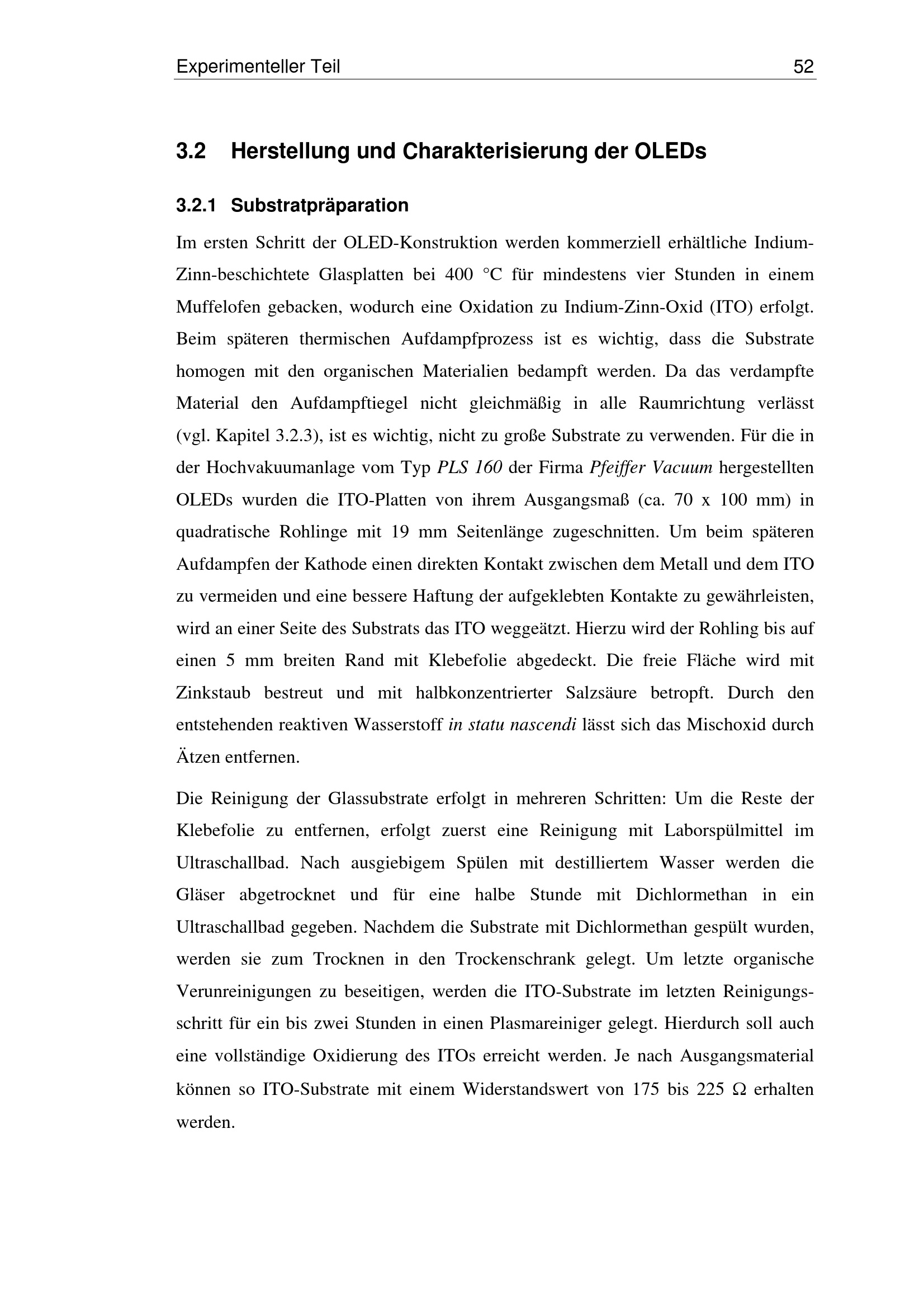 Experimenteller Teil 52

3.2 Herstellung und Charakterisierung der OLEDs

3.2.1 Substratpräparation

Im ersten Schritt der OLED-Konstruktion werden kommerziell erhältliche Indium-Zinn-beschichtete Glasplatten bei 400 °C für mindestens vier Stunden in einem Muffelofen gebacken, wodurch eine Oxidation zu Indium-Zinn-Oxid (ITO) erfolgt. Beim späteren thermischen Aufdampfprozess ist es wichtig, dass die Substrate homogen mit den organischen Materialien bedampft werden. Da das verdampfte Material den Aufdampftiegel nicht gleichmäßig in alle Raumrichtung verlässt (vgl. Kapitel 3.2.3), ist es wichtig, nicht zu große Substrate zu verwenden. Für die in der Hochvakuumanlage vom Typ PLS 160 der Firma Pfeiffer Vacuum hergestellten OLEDs wurden die ITO-Platten von ihrem Ausgangsmaß (ca. 70 x 100 mm) in quadratische Rohlinge mit 19 mm Seitenlänge zugeschnitten. Um beim späteren Aufdampfen der Kathode einen direkten Kontakt zwischen dem Metall und dem ITO zu vermeiden und eine bessere Haftung der aufgeklebten Kontakte zu gewährleisten, wird an einer Seite des Substrats das ITO weggeätzt. Hierzu wird der Rohling bis auf einen 5 mm breiten Rand mit Klebefolie abgedeckt. Die freie Fläche wird mit Zinkstaub bestreut und mit halbkonzentrierter Salzsäure betropft. Durch den entstehenden reaktiven Wasserstoff in statu nascendi lässt sich das Mischoxid durch Ätzen entfernen.

Die Reinigung der Glassubstrate erfolgt in mehreren Schritten: Um die Reste der Klebefolie zu entfernen, erfolgt zuerst eine Reinigung mit Laborspülmittel im Ultraschallbad. Nach ausgiebigem Spülen mit destilliertem Wasser werden die Gläser abgetrocknet und für eine halbe Stunde mit Dichlormethan in ein Ultraschallbad gegeben. Nachdem die Substrate mit Dichlormethan gespült wurden, werden sie zum Trocknen in den Trockenschrank gelegt. Um letzte organische Verunreinigungen zu beseitigen, werden die ITO-Substrate im letzten Reinigungsschritt für ein bis zwei Stunden in einen Plasmareiniger gelegt. Hierdurch soll auch eine vollständige Oxidierung des ITOs erreicht werden. Je nach Ausgangsmaterial können so ITO-Substrate mit einem Widerstandswert von 175 bis 225 Ω erhalten werden.